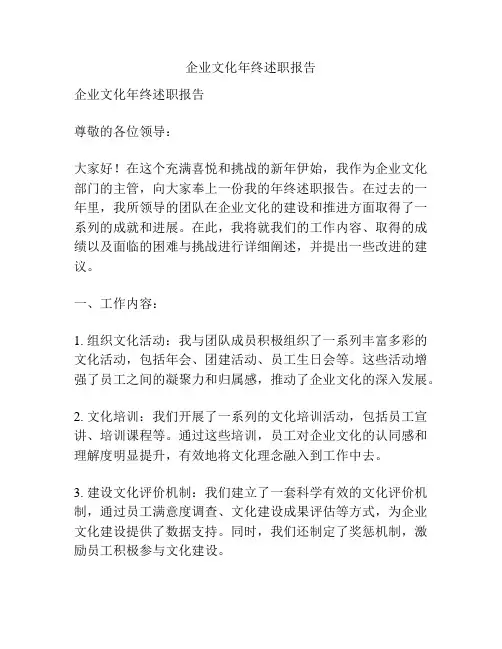 企业文化年终述职报告

企业文化年终述职报告

尊敬的各位领导：

大家好！在这个充满喜悦和挑战的新年伊始，我作为企业文化部门的主管，向大家奉上一份我的年终述职报告。在过去的一年里，我所领导的团队在企业文化的建设和推进方面取得了一系列的成就和进展。在此，我将就我们的工作内容、取得的成绩以及面临的困难与挑战进行详细阐述，并提出一些改进的建议。

一、工作内容：

1. 组织文化活动：我与团队成员积极组织了一系列丰富多彩的文化活动，包括年会、团建活动、员工生日会等。这些活动增强了员工之间的凝聚力和归属感，推动了企业文化的深入发展。

2. 文化培训：我们开展了一系列的文化培训活动，包括员工宣讲、培训课程等。通过这些培训，员工对企业文化的认同感和理解度明显提升，有效地将文化理念融入到工作中去。

3. 建设文化评价机制：我们建立了一套科学有效的文化评价机制，通过员工满意度调查、文化建设成果评估等方式，为企业文化建设提供了数据支持。同时，我们还制定了奖惩机制，激励员工积极参与文化建设。